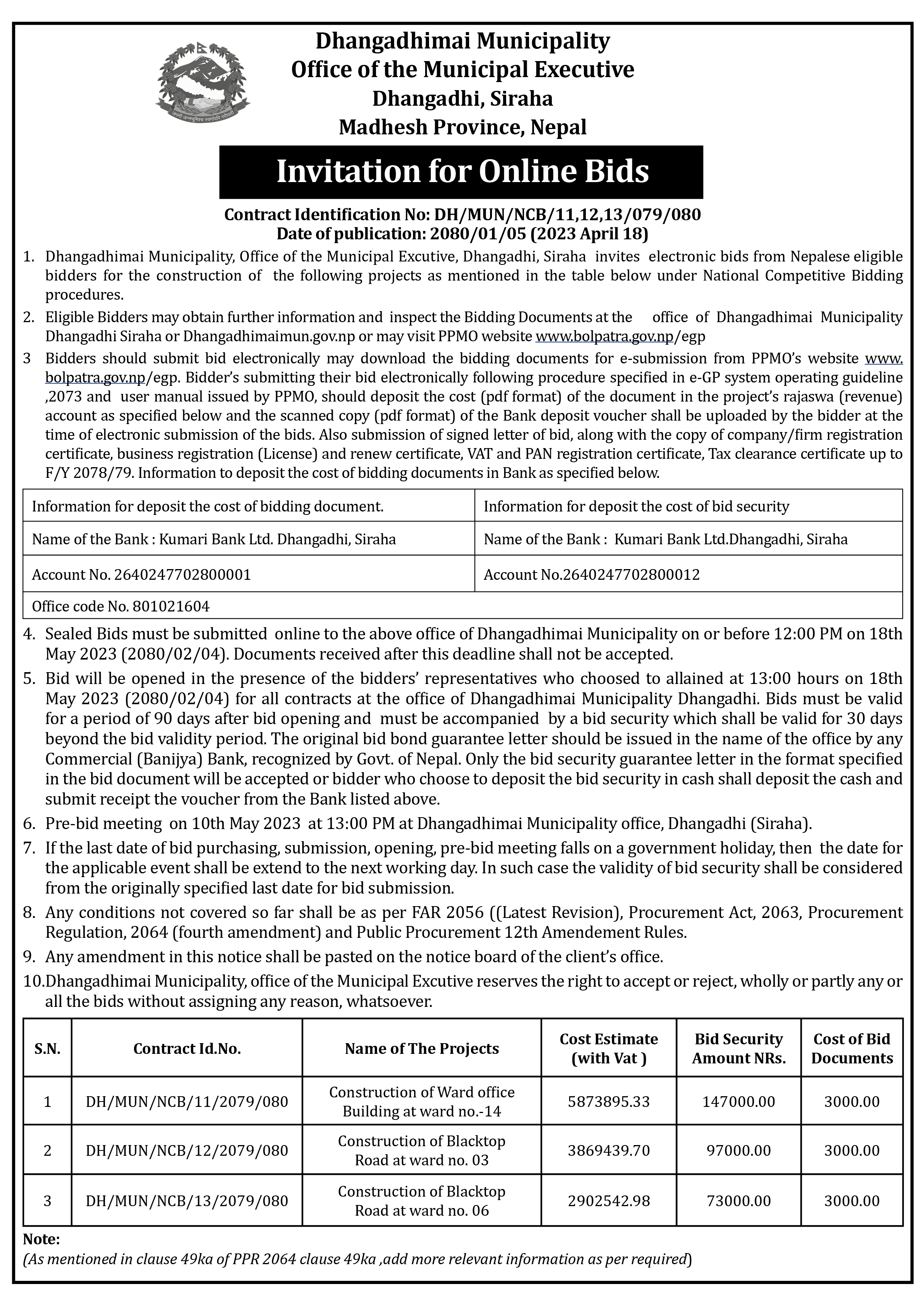 Dhangadhimai Municipality
Office of the Municipal Executive
Dhangadhi, Siraha
Madhesh Province, Nepal

Invitation for Online Bids

Contract Identification No: DH/MUN/NCB/11,12,13/079/080
Date of publication: 2080/01/05 (2023 April 18)

1. Dhangadhimai Municipality, Office of the Municipal Excutive, Dhangadhi, Siraha invites electronic bids from Nepalese eligible bidders for the construction of the following projects as mentioned in the table below under National Competitive Bidding procedures.

2. Eligible Bidders may obtain further information and inspect the Bidding Documents at the office of Dhangadhimai Municipality Dhangadhi Siraha or Dhangadhimaimun.gov.np or may visit PPMO website www.bolpatra.gov.np/egp

3 Bidders should submit bid electronically may download the bidding documents for e-submission from PPMO's website www.bolpatra.gov.np/egp. Bidder's submitting their bid electronically following procedure specified in e-GP system operating guideline ,2073 and user manual issued by PPMO, should deposit the cost (pdf format) of the document in the project's rajaswa (revenue) account as specified below and the scanned copy (pdf format) of the Bank deposit voucher shall be uploaded by the bidder at the time of electronic submission of the bids. Also submission of signed letter of bid, along with the copy of company/firm registration certificate, business registration (License) and renew certificate, VAT and PAN registration certificate, Tax clearance certificate up to F/Y 2078/79. Information to deposit the cost of bidding documents in Bank as specified below.

| Information for deposit the cost of bidding document. | Information for deposit the cost of bid security |
|---|---|
| Name of the Bank : Kumari Bank Ltd. Dhangadhi, Siraha | Name of the Bank : Kumari Bank Ltd.Dhangadhi, Siraha |
| Account No. 2640247702800001 | Account No.2640247702800012 |
| Office code No. 801021604 | |

4. Sealed Bids must be submitted online to the above office of Dhangadhimai Municipality on or before 12:00 PM on 18th May 2023 (2080/02/04). Documents received after this deadline shall not be accepted.

5. Bid will be opened in the presence of the bidders' representatives who choosed to allained at 13:00 hours on 18th May 2023 (2080/02/04) for all contracts at the office of Dhangadhimai Municipality Dhangadhi. Bids must be valid for a period of 90 days after bid opening and must be accompanied by a bid security which shall be valid for 30 days beyond the bid validity period. The original bid bond guarantee letter should be issued in the name of the office by any Commercial (Banijya) Bank, recognized by Govt. of Nepal. Only the bid security guarantee letter in the format specified in the bid document will be accepted or bidder who choose to deposit the bid security in cash shall deposit the cash and submit receipt the voucher from the Bank listed above.

6. Pre-bid meeting on 10th May 2023 at 13:00 PM at Dhangadhimai Municipality office, Dhangadhi (Siraha).

7. If the last date of bid purchasing, submission, opening, pre-bid meeting falls on a government holiday, then the date for the applicable event shall be extend to the next working day. In such case the validity of bid security shall be considered from the originally specified last date for bid submission.

8. Any conditions not covered so far shall be as per FAR 2056 ((Latest Revision), Procurement Act, 2063, Procurement Regulation, 2064 (fourth amendment) and Public Procurement 12th Amendement Rules.

9. Any amendment in this notice shall be pasted on the notice board of the client's office.

10.Dhangadhimai Municipality, office of the Municipal Excutive reserves the right to accept or reject, wholly or partly any or all the bids without assigning any reason, whatsoever.

| S.N. | Contract Id.No. | Name of The Projects | Cost Estimate (with Vat ) | Bid Security Amount NRs. | Cost of Bid Documents |
|---|---|---|---|---|---|
| 1 | DH/MUN/NCB/11/2079/080 | Construction of Ward office Building at ward no.-14 | 5873895.33 | 147000.00 | 3000.00 |
| 2 | DH/MUN/NCB/12/2079/080 | Construction of Blacktop Road at ward no. 03 | 3869439.70 | 97000.00 | 3000.00 |
| 3 | DH/MUN/NCB/13/2079/080 | Construction of Blacktop Road at ward no. 06 | 2902542.98 | 73000.00 | 3000.00 |

Note:
(As mentioned in clause 49ka of PPR 2064 clause 49ka ,add more relevant information as per required)